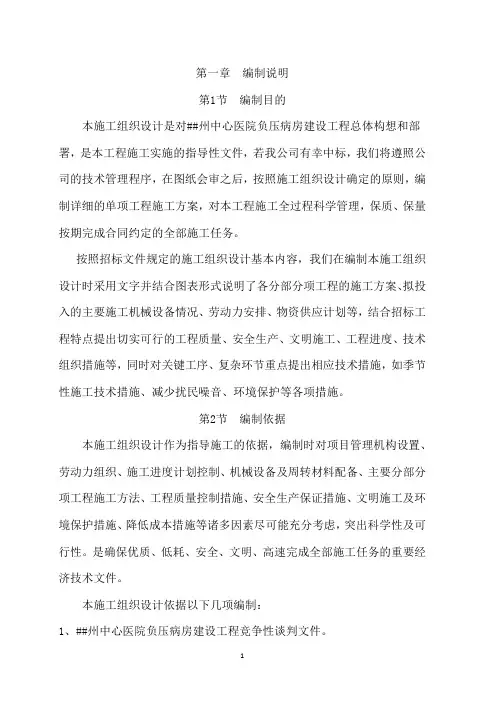 第一章　编制说明

第1节　编制目的

本施工组织设计是对##州中心医院负压病房建设工程总体构想和部署，是本工程施工实施的指导性文件，若我公司有幸中标，我们将遵照公司的技术管理程序，在图纸会审之后，按照施工组织设计确定的原则，编制详细的单项工程施工方案，对本工程施工全过程科学管理，保质、保量按期完成合同约定的全部施工任务。

按照招标文件规定的施工组织设计基本内容，我们在编制本施工组织设计时采用文字并结合图表形式说明了各分部分项工程的施工方案、拟投入的主要施工机械设备情况、劳动力安排、物资供应计划等，结合招标工程特点提出切实可行的工程质量、安全生产、文明施工、工程进度、技术组织措施等，同时对关键工序、复杂环节重点提出相应技术措施，如季节性施工技术措施、减少扰民噪音、环境保护等各项措施。

第2节　编制依据

本施工组织设计作为指导施工的依据，编制时对项目管理机构设置、劳动力组织、施工进度计划控制、机械设备及周转材料配备、主要分部分项工程施工方法、工程质量控制措施、安全生产保证措施、文明施工及环境保护措施、降低成本措施等诸多因素尽可能充分考虑，突出科学性及可行性。是确保优质、低耗、安全、文明、高速完成全部施工任务的重要经济技术文件。

本施工组织设计依据以下几项编制：

1、##州中心医院负压病房建设工程竞争性谈判文件。

1